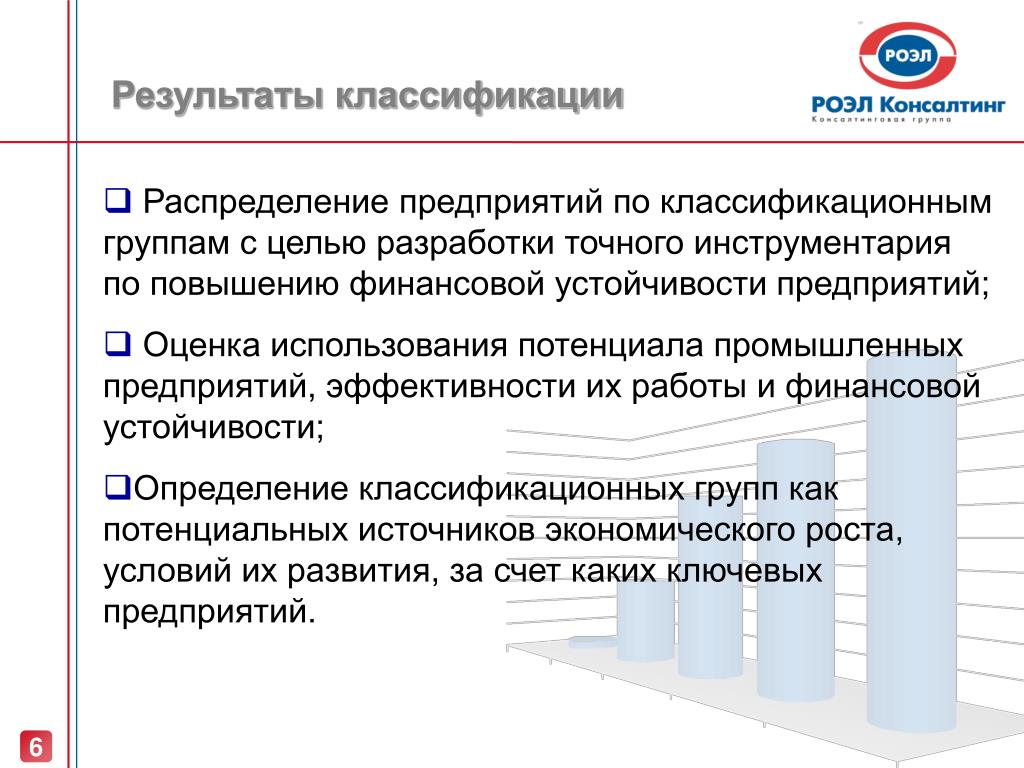 Результаты классификации

РОЭЛ

РОЭЛ Консалтинг
Консалтинговая группа

❑ Распределение предприятий по классификационным группам с целью разработки точного инструментария по повышению финансовой устойчивости предприятий;

❑ Оценка использования потенциала промышленных предприятий, эффективности их работы и финансовой устойчивости;

❑Определение классификационных групп как потенциальных источников экономического роста, условий их развития, за счет каких ключевых предприятий.

6